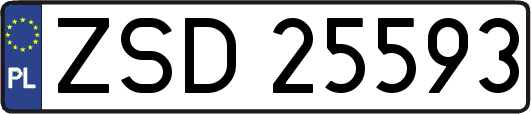 PL
ZSD 25593